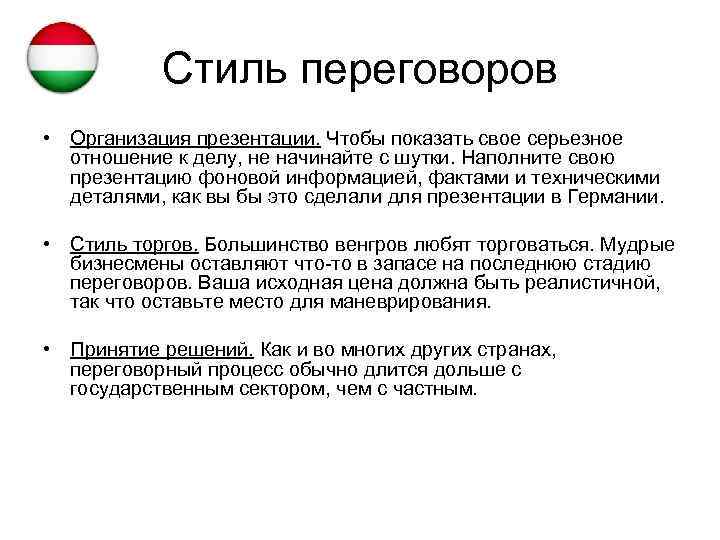 Стиль переговоров

• Организация презентации. Чтобы показать свое серьезное отношение к делу, не начинайте с шутки. Наполните свою презентацию фоновой информацией, фактами и техническими деталями, как вы бы это сделали для презентации в Германии.

• Стиль торгов. Большинство венгров любят торговаться. Мудрые бизнесмены оставляют что-то в запасе на последнюю стадию переговоров. Ваша исходная цена должна быть реалистичной, так что оставьте место для маневрирования.

• Принятие решений. Как и во многих других странах, переговорный процесс обычно длится дольше с государственным сектором, чем с частным.